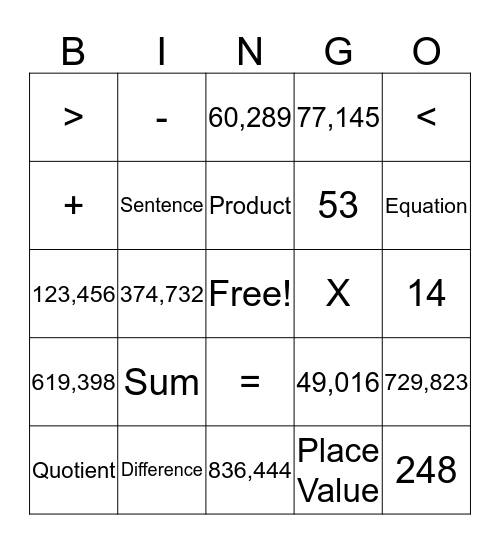 | B | I | N | G | O |
|---|---|---|---|---|
| > | - | 60,289 | 77,145 | < |
| + | Sentence | Product | 53 | Equation |
| 123,456 | 374,732 | Free! | X | 14 |
| 619,398 | Sum | = | 49,016 | 729,823 |
| Quotient | Difference | 836,444 | Place Value | 248 |